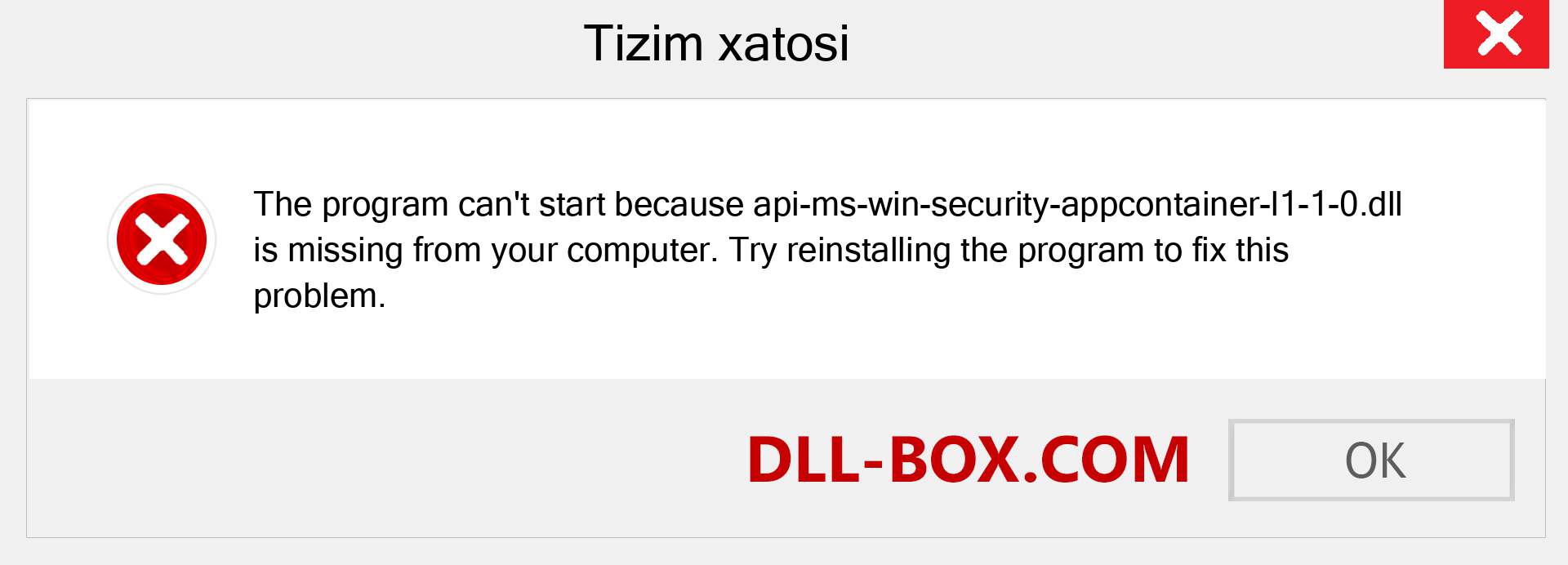 Tizim xatosi

The program can't start because api-ms-win-security-appcontainer-l1-1-0.dll is missing from your computer. Try reinstalling the program to fix this problem.

DLL-BOX.COM

OK